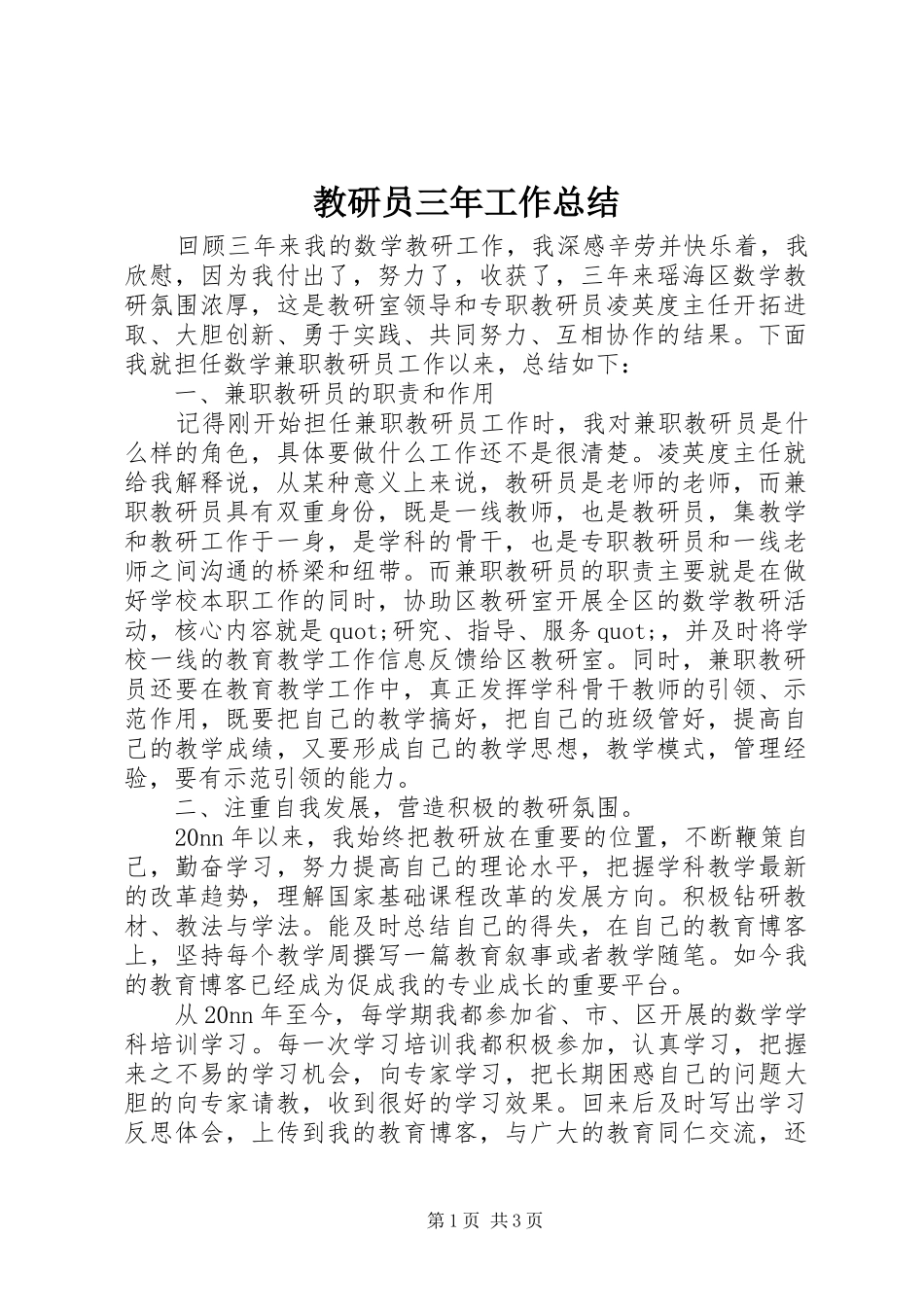 教研员三年工作总结

回顾三年来我的数学教研工作，我深感辛劳并快乐着，我欣慰，因为我付出了，努力了，收获了，三年来瑶海区数学教研氛围浓厚，这是教研室领导和专职教研员凌英度主任开拓进取、大胆创新、勇于实践、共同努力、互相协作的结果。下面我就担任数学兼职教研员工作以来，总结如下：

一、兼职教研员的职责和作用

记得刚开始担任兼职教研员工作时，我对兼职教研员是什么样的角色，具体要做什么工作还不是很清楚。凌英度主任就给我解释说，从某种意义上来说，教研员是老师的老师，而兼职教研员具有双重身份，既是一线教师，也是教研员，集教学和教研工作于一身，是学科的骨干，也是专职教研员和一线老师之间沟通的桥梁和纽带。而兼职教研员的职责主要就是在做好学校本职工作的同时，协助区教研室开展全区的数学教研活动，核心内容就是quot;研究、指导、服务quot;，并及时将学校一线的教育教学工作信息反馈给区教研室。同时，兼职教研员还要在教育教学工作中，真正发挥学科骨干教师的引领、示范作用，既要把自己的教学搞好，把自己的班级管好，提高自己的教学成绩，又要形成自己的教学思想，教学模式，管理经验，要有示范引领的能力。

二、注重自我发展，营造积极的教研氛围。

20nn年以来，我始终把教研放在重要的位置，不断鞭策自己，勤奋学习，努力提高自己的理论水平，把握学科教学最新的改革趋势，理解国家基础课程改革的发展方向。积极钻研教材、教法与学法。能及时总结自己的得失，在自己的教育博客上，坚持每个教学周撰写一篇教育叙事或者教学随笔。如今我的教育博客已经成为促成我的专业成长的重要平台。

从20nn年至今，每学期我都参加省、市、区开展的数学学科培训学习。每一次学习培训我都积极参加，认真学习，把握来之不易的学习机会，向专家学习，把长期困惑自己的问题大胆的向专家请教，收到很好的学习效果。回来后及时写出学习反思体会，上传到我的教育博客，与广大的教育同仁交流，还

第1页 共3页